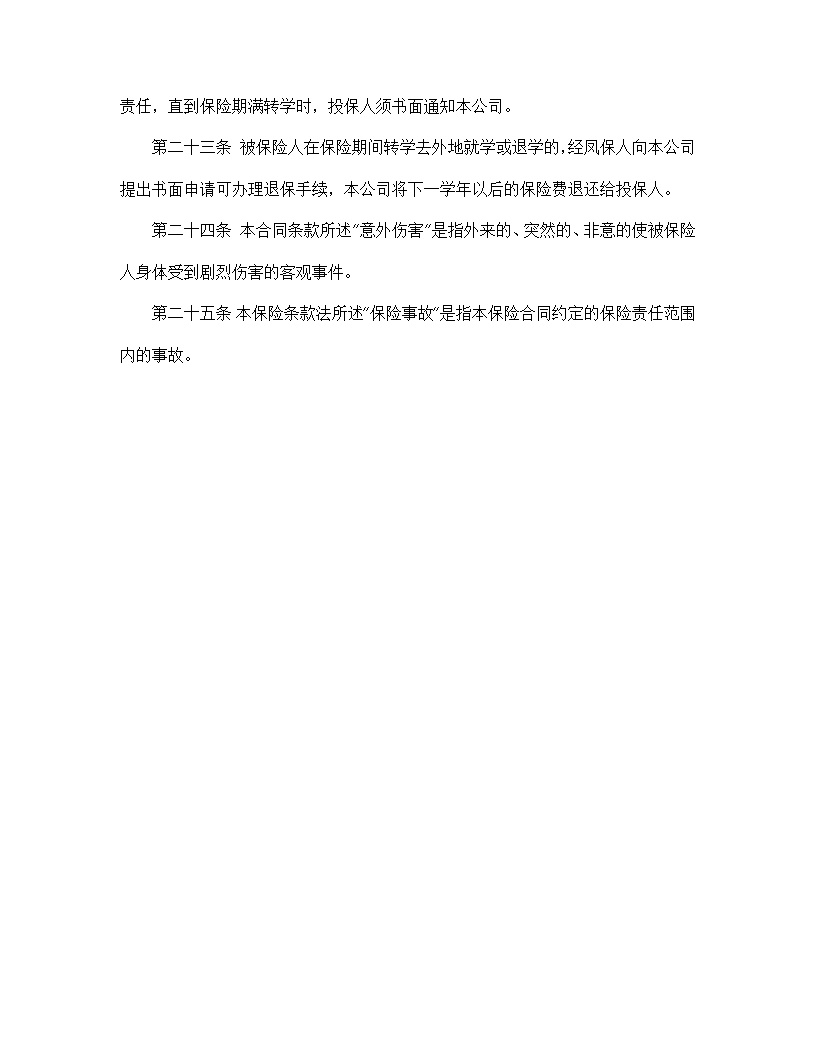 责任，直到保险期满转学时，投保人须书面通知本公司。

第二十三条 被保险人在保险期间转学去外地就学或退学的，经凤保人向本公司提出书面申请可办理退保手续，本公司将下一学年以后的保险费退还给投保人。

第二十四条 本合同条款所述"意外伤害"是指外来的、突然的、非意的使被保险人身体受到剧烈伤害的客观事件。

第二十五条 本保险条款法所述"保险事故"是指本保险合同约定的保险责任范围内的事故。